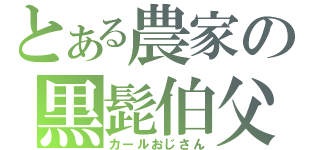 とある農家の
黒髭伯父
カールおじさん